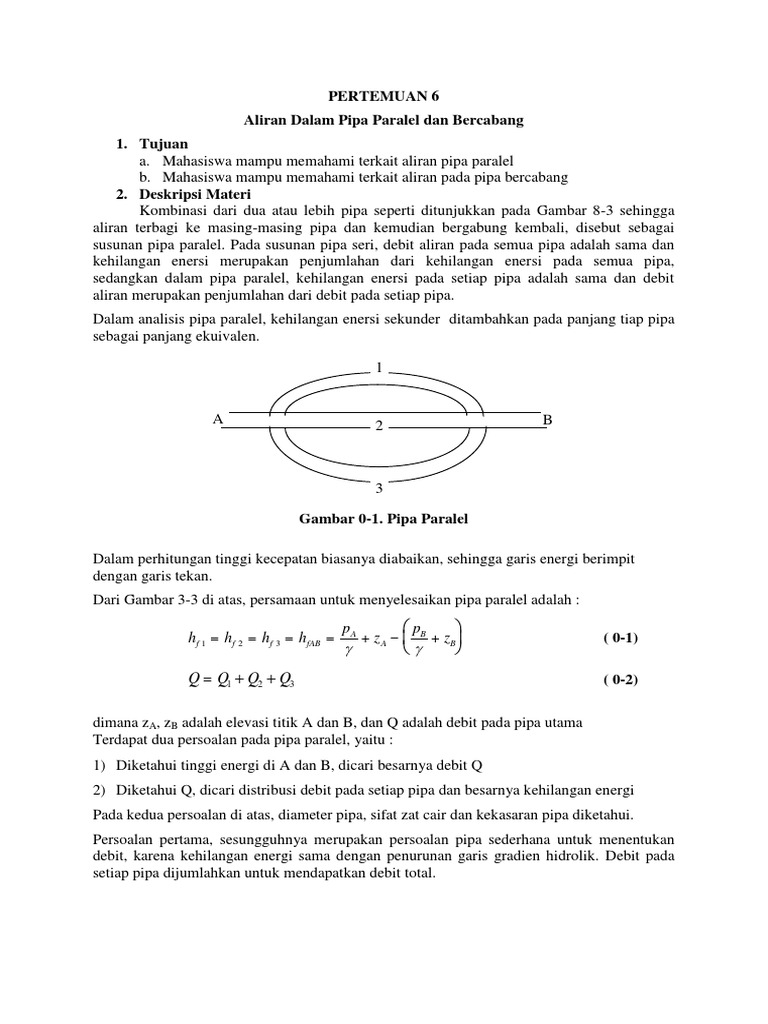 PERTEMUAN 6

Aliran Dalam Pipa Paralel dan Bercabang

1. Tujuan
a. Mahasiswa mampu memahami terkait aliran pipa paralel
b. Mahasiswa mampu memahami terkait aliran pada pipa bercabang
2. Deskripsi Materi
Kombinasi dari dua atau lebih pipa seperti ditunjukkan pada Gambar 8-3 sehingga aliran terbagi ke masing-masing pipa dan kemudian bergabung kembali, disebut sebagai susunan pipa paralel. Pada susunan pipa seri, debit aliran pada semua pipa adalah sama dan kehilangan enersi merupakan penjumlahan dari kehilangan enersi pada semua pipa, sedangkan dalam pipa paralel, kehilangan enersi pada setiap pipa adalah sama dan debit aliran merupakan penjumlahan dari debit pada setiap pipa.

Dalam analisis pipa paralel, kehilangan enersi sekunder ditambahkan pada panjang tiap pipa sebagai panjang ekuivalen.

1
A
2
B
3

Gambar 0-1. Pipa Paralel

Dalam perhitungan tinggi kecepatan biasanya diabaikan, sehingga garis energi berimpit dengan garis tekan.

Dari Gambar 3-3 di atas, persamaan untuk menyelesaikan pipa paralel adalah :

$h_{f1} = h_{f2} = h_{f3} = h_{fAB} = \frac{p_A}{\gamma} + z_A - \left(\frac{p_B}{\gamma} + z_B\right)$ ( 0-1)

$Q = Q_1 + Q_2 + Q_3$ ( 0-2)

dimana $z_A$, $z_B$ adalah elevasi titik A dan B, dan Q adalah debit pada pipa utama
Terdapat dua persoalan pada pipa paralel, yaitu :

1) Diketahui tinggi energi di A dan B, dicari besarnya debit Q

2) Diketahui Q, dicari distribusi debit pada setiap pipa dan besarnya kehilangan energi

Pada kedua persoalan di atas, diameter pipa, sifat zat cair dan kekasaran pipa diketahui.

Persoalan pertama, sesungguhnya merupakan persoalan pipa sederhana untuk menentukan debit, karena kehilangan energi sama dengan penurunan garis gradien hidrolik. Debit pada setiap pipa dijumlahkan untuk mendapatkan debit total.